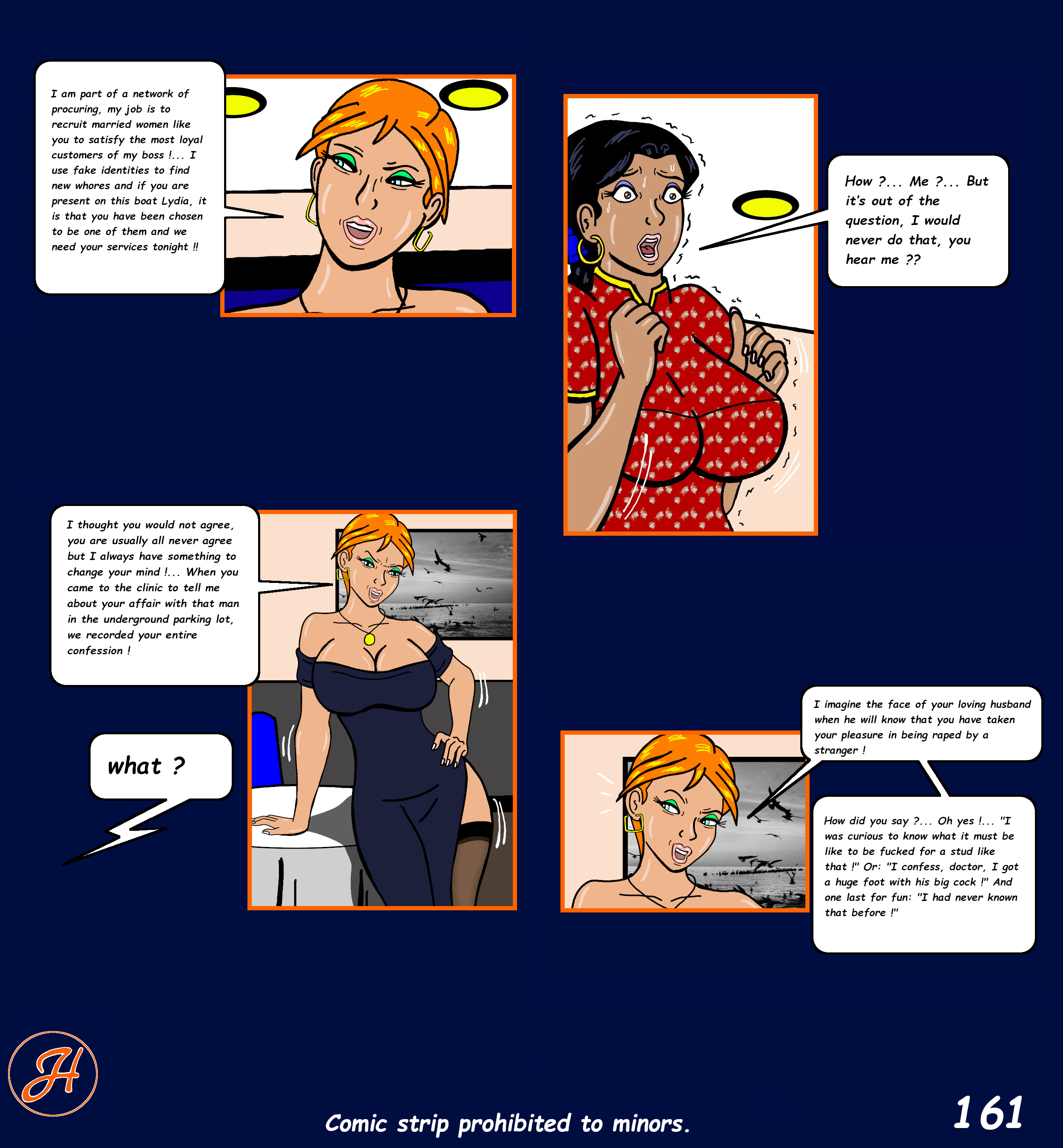 I am part of a network of procuring, my job is to recruit married women like you to satisfy the most loyal customers of my boss !... I use fake identities to find new whores and if you are present on this boat Lydia, it is that you have been chosen to be one of them and we need your services tonight !!

How ?... Me ?... But it's out of the question, I would never do that, you hear me ??

I thought you would not agree, you are usually all never agree but I always have something to change your mind !... When you came to the clinic to tell me about your affair with that man in the underground parking lot, we recorded your entire confession !

what ?

I imagine the face of your loving husband when he will know that you have taken your pleasure in being raped by a stranger !

How did you say ?... Oh yes !... "I was curious to know what it must be like to be fucked for a stud like that !" Or: "I confess, doctor, I got a huge foot with his big cock !" And one last for fun: "I had never known that before !"

H

Comic strip prohibited to minors.

161